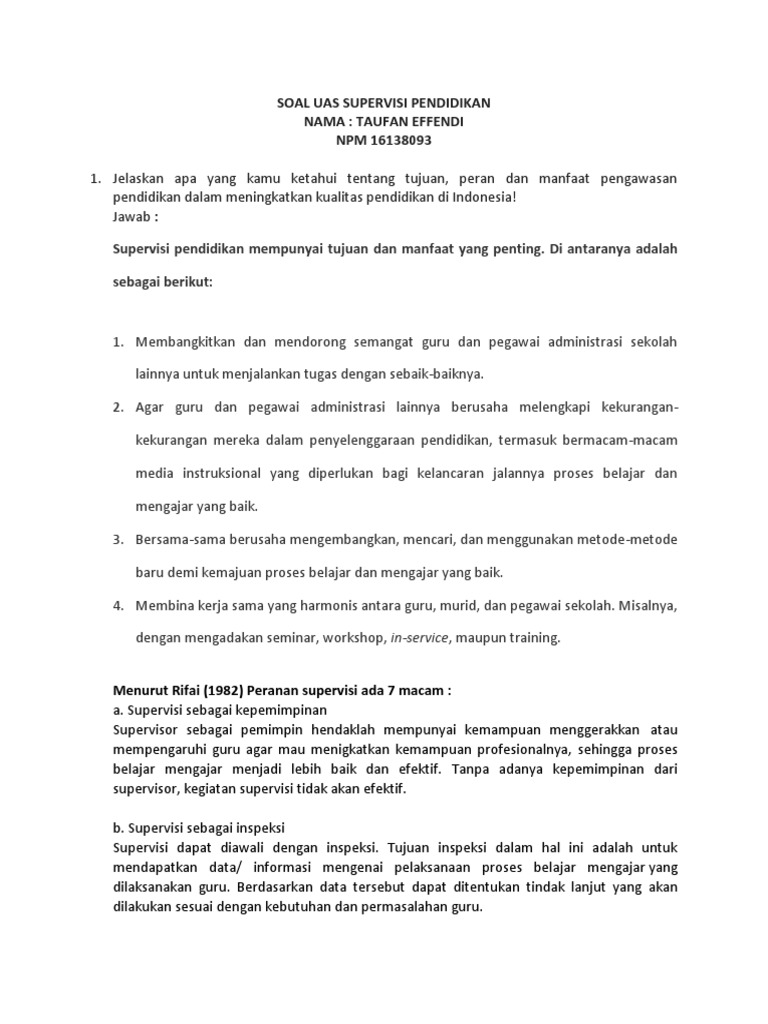 SOAL UAS SUPERVISI PENDIDIKAN
NAMA : TAUFAN EFFENDI
NPM 16138093

1. Jelaskan apa yang kamu ketahui tentang tujuan, peran dan manfaat pengawasan pendidikan dalam meningkatkan kualitas pendidikan di Indonesia!
Jawab :

Supervisi pendidikan mempunyai tujuan dan manfaat yang penting. Di antaranya adalah sebagai berikut:

1. Membangkitkan dan mendorong semangat guru dan pegawai administrasi sekolah lainnya untuk menjalankan tugas dengan sebaik-baiknya.
2. Agar guru dan pegawai administrasi lainnya berusaha melengkapi kekurangan-kekurangan mereka dalam penyelenggaraan pendidikan, termasuk bermacam-macam media instruksional yang diperlukan bagi kelancaran jalannya proses belajar dan mengajar yang baik.
3. Bersama-sama berusaha mengembangkan, mencari, dan menggunakan metode-metode baru demi kemajuan proses belajar dan mengajar yang baik.
4. Membina kerja sama yang harmonis antara guru, murid, dan pegawai sekolah. Misalnya, dengan mengadakan seminar, workshop, in-service, maupun training.

Menurut Rifai (1982) Peranan supervisi ada 7 macam :
a. Supervisi sebagai kepemimpinan
Supervisor sebagai pemimpin hendaklah mempunyai kemampuan menggerakkan atau mempengaruhi guru agar mau menigkatkan kemampuan profesionalnya, sehingga proses belajar mengajar menjadi lebih baik dan efektif. Tanpa adanya kepemimpinan dari supervisor, kegiatan supervisi tidak akan efektif.

b. Supervisi sebagai inspeksi
Supervisi dapat diawali dengan inspeksi. Tujuan inspeksi dalam hal ini adalah untuk mendapatkan data/ informasi mengenai pelaksanaan proses belajar mengajar yang dilaksanakan guru. Berdasarkan data tersebut dapat ditentukan tindak lanjut yang akan dilakukan sesuai dengan kebutuhan dan permasalahan guru.